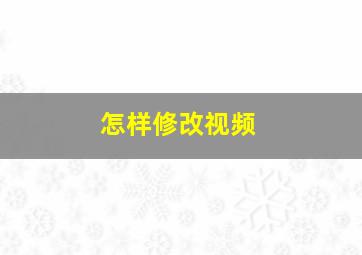 怎样修改视频